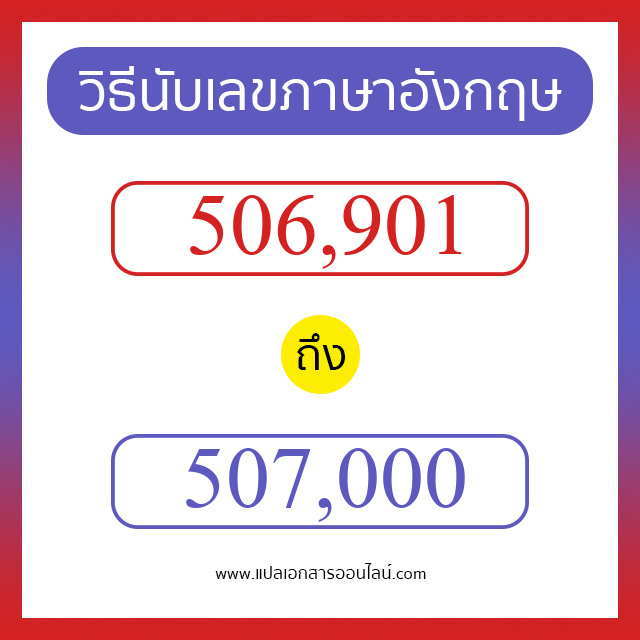 วิธีนับเลขภาษาอังกฤษ

506,901

ถึง

507,000

www.แปลเอกสารออนไลน์.com